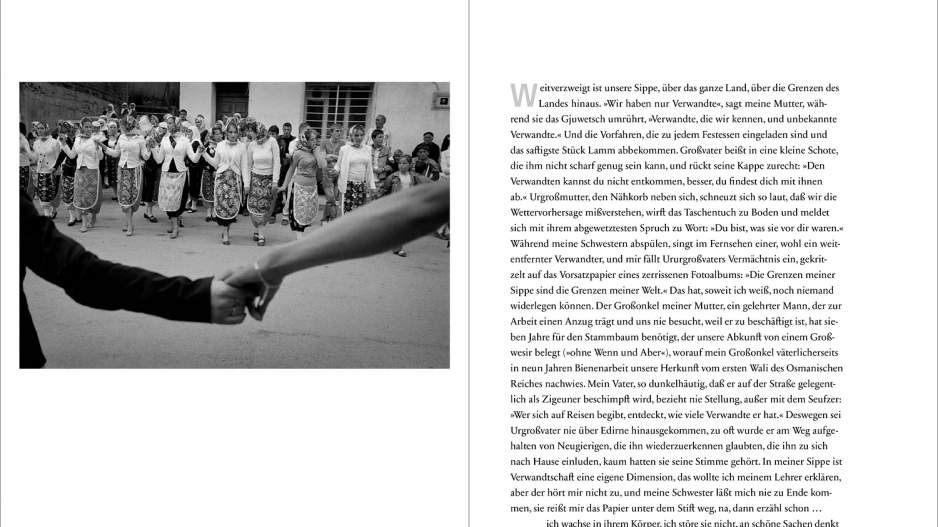 Weitverzweigt ist unsere Sippe, über das ganze Land, über die Grenzen des Landes hinaus. »Wir haben nur Verwandte«, sagt meine Mutter, während sie das Gjuwetsch umrührt, »Verwandte, die wir kennen, und unbekannte Verwandte.« Und die Vorfahren, die zu jedem Festessen eingeladen sind und das saftigste Stück Lamm abbekommen. Großvater beißt in eine kleine Schote, die ihm nicht scharf genug sein kann, und rückt seine Kappe zurecht: »Den Verwandten kannst du nicht entkommen, besser, du findest dich mit ihnen ab.« Urgroßmutter, den Nähkorb neben sich, schneuzt sich so laut, daß wir die Wettervorhersage mißverstehen, wirft das Taschentuch zu Boden und meldet sich mit ihrem abgewetztesten Spruch zu Wort: »Du bist, was sie vor dir waren.« Während meine Schwestern abspülen, singt im Fernsehen einer, wohl ein weitentfernter Verwandter, und mir fällt Ururgroßvaters Vermächtnis ein, gekritzelt auf das Vorsatzpapier eines zerrissenen Fotoalbums: »Die Grenzen meiner Sippe sind die Grenzen meiner Welt.« Das hat, soweit ich weiß, noch niemand widerlegen können. Der Großonkel meiner Mutter, ein gelehrter Mann, der zur Arbeit einen Anzug trägt und uns nie besucht, weil er zu beschäftigt ist, hat sieben Jahre für den Stammbaum benötigt, der unsere Abkunft von einem Großwesir belegt (»ohne Wenn und Aber«), worauf mein Großonkel väterlicherseits in neun Jahren Bienenarbeit unsere Herkunft vom ersten Wali des Osmanischen Reiches nachwies. Mein Vater, so dunkelhäutig, daß er auf der Straße gelegentlich als Zigeuner beschimpft wird, bezieht nie Stellung, außer mit dem Seufzer: »Wer sich auf Reisen begibt, entdeckt, wie viele Verwandte er hat.« Deswegen sei Urgroßvater nie über Edirne hinausgekommen, zu oft wurde er am Weg aufgehalten von Neugierigen, die ihn wiederzuerkennen glaubten, die ihn zu sich nach Hause einluden, kaum hatten sie seine Stimme gehört. In meiner Sippe ist Verwandtschaft eine eigene Dimension, das wollte ich meinem Lehrer erklären, aber der hört mir nicht zu, und meine Schwester läßt mich nie zu Ende kommen, sie reißt mir das Papier unter dem Stift weg, na, dann erzähl schon …

ich wachse in ihrem Körper, ich störe sie nicht, an schöne Sachen denkt